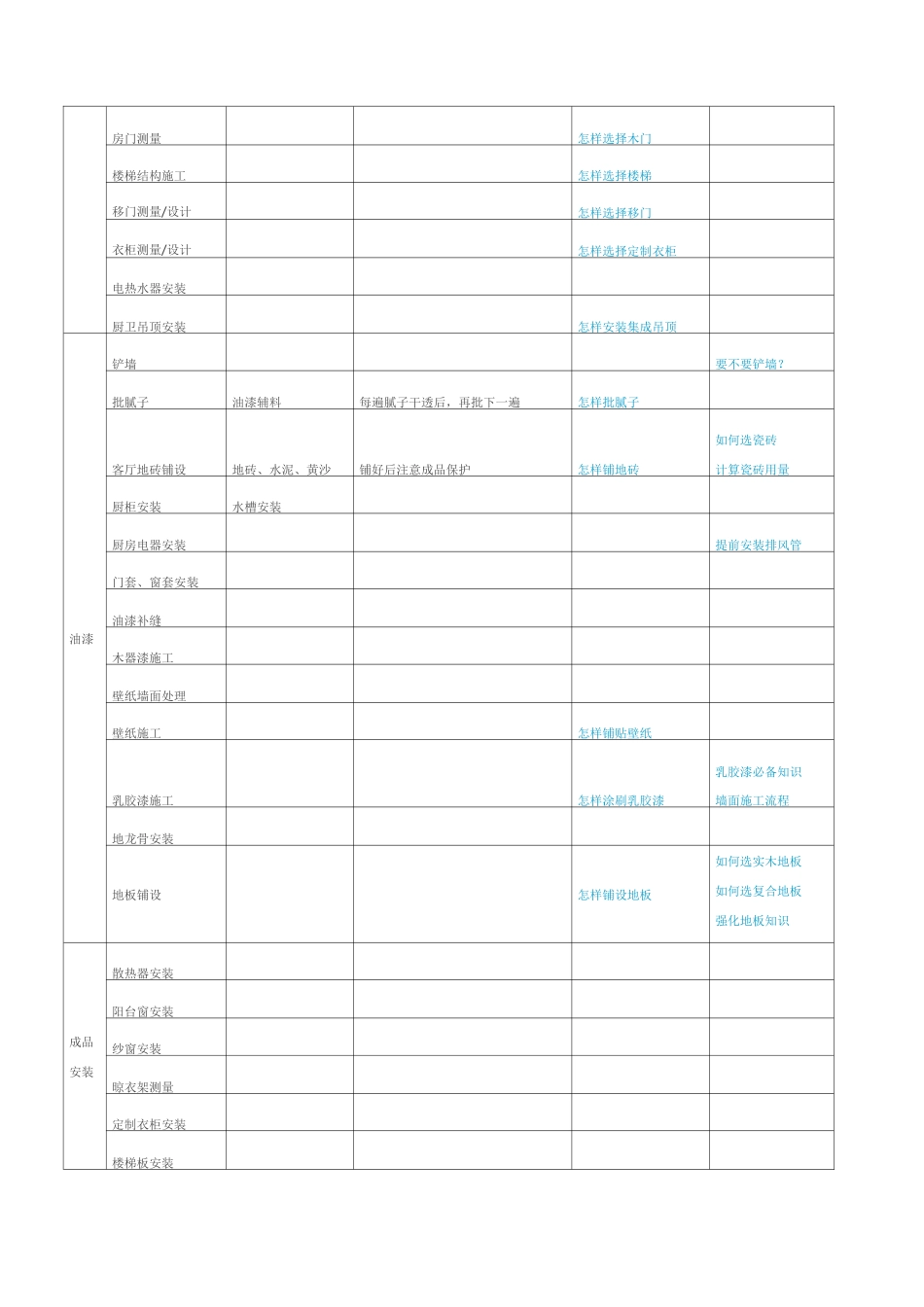 |  |  |  |  |  |  |
|---|---|---|---|---|---|
|  | 房门测量 |  |  | 怎样选择木门 |  |
|  | 楼梯结构施工 |  |  | 怎样选择楼梯 |  |
|  | 移门测量/设计 |  |  | 怎样选择移门 |  |
|  | 衣柜测量/设计 |  |  | 怎样选择定制衣柜 |  |
|  | 电热水器安装 |  |  |  |  |
|  | 厨卫吊顶安装 |  |  | 怎样安装集成吊顶 |  |
| 油漆 | 铲墙 |  |  |  | 要不要铲墙？ |
|  | 批腻子 | 油漆辅料 | 每遍腻子干透后，再批下一遍 | 怎样批腻子 |  |
|  | 客厅地砖铺设 | 地砖、水泥、黄沙 | 铺好后注意成品保护 | 怎样铺地砖 | 如何选瓷砖 计算瓷砖用量 |
|  | 厨柜安装 | 水槽安装 |  |  |  |
|  | 厨房电器安装 |  |  |  | 提前安装排风管 |
|  | 门套、窗套安装 |  |  |  |  |
|  | 油漆补缝 |  |  |  |  |
|  | 木器漆施工 |  |  |  |  |
|  | 壁纸墙面处理 |  |  |  |  |
|  | 壁纸施工 |  |  | 怎样铺贴壁纸 |  |
|  | 乳胶漆施工 |  |  | 怎样涂刷乳胶漆 | 乳胶漆必备知识 墙面施工流程 |
|  | 地龙骨安装 |  |  |  |  |
|  | 地板铺设 |  |  | 怎样铺设地板 | 如何选实木地板 如何选复合地板 强化地板知识 |
| 成品安装 | 散热器安装 |  |  |  |  |
|  | 阳台窗安装 |  |  |  |  |
|  | 纱窗安装 |  |  |  |  |
|  | 晾衣架测量 |  |  |  |  |
|  | 定制衣柜安装 |  |  |  |  |
|  | 楼梯板安装 |  |  |  |  |